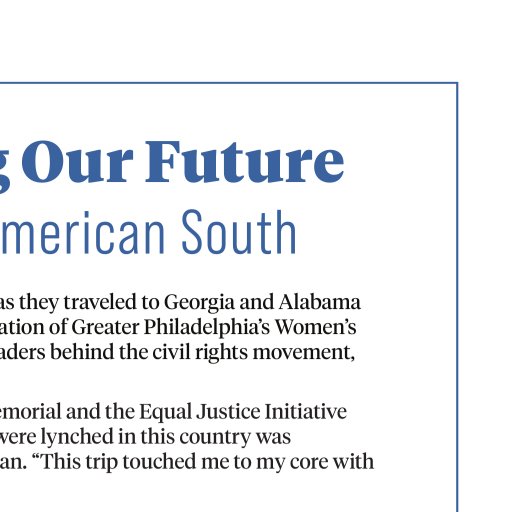 g Our Future

merican South

as they traveled to Georgia and Alabama ation of Greater Philadelphia's Women's aders behind the civil rights movement,

emorial and the Equal Justice Initiative were lynched in this country was an. "This trip touched me to my core with